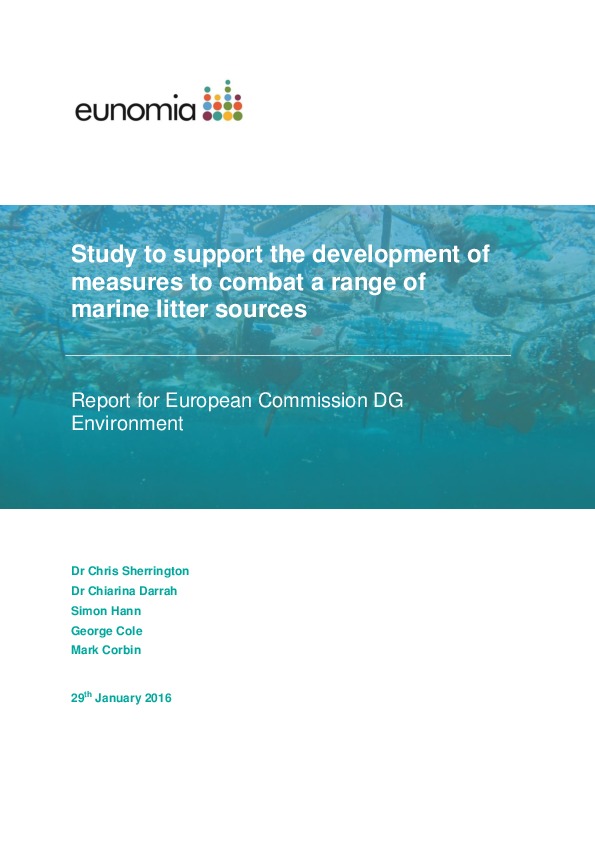 eunomia

Study to support the development of measures to combat a range of marine litter sources

Report for European Commission DG Environment

Dr Chris Sherrington
Dr Chiarina Darrah
Simon Hann
George Cole
Mark Corbin

29$^{th}$ January 2016